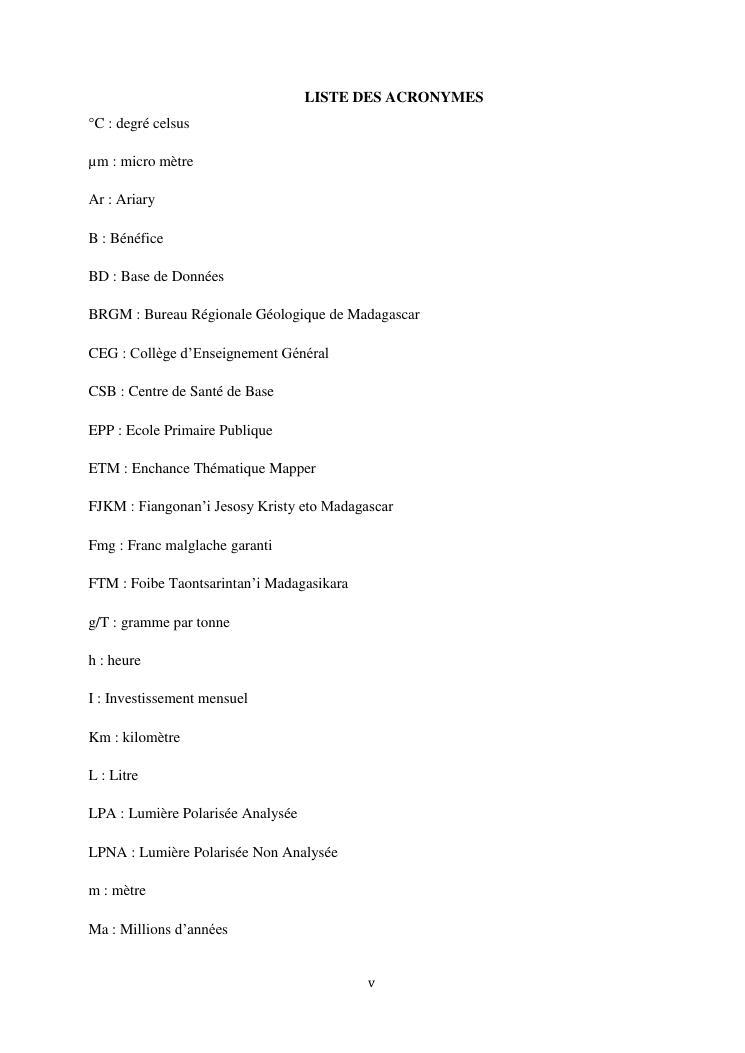 LISTE DES ACRONYMES

°C : degré celsus

µm : micro mètre

Ar : Ariary

B : Bénéfice

BD : Base de Données

BRGM : Bureau Régionale Géologique de Madagascar

CEG : Collège d'Enseignement Général

CSB : Centre de Santé de Base

EPP : Ecole Primaire Publique

ETM : Enchance Thématique Mapper

FJKM : Fiangonan'i Jesosy Kristy eto Madagascar

Fmg : Franc malglache garanti

FTM : Foibe Taontsarintan'i Madagasikara

g/T : gramme par tonne

h : heure

I : Investissement mensuel

Km : kilomètre

L : Litre

LPA : Lumière Polarisée Analysée

LPNA : Lumière Polarisée Non Analysée

m : mètre

Ma : Millions d'années

v